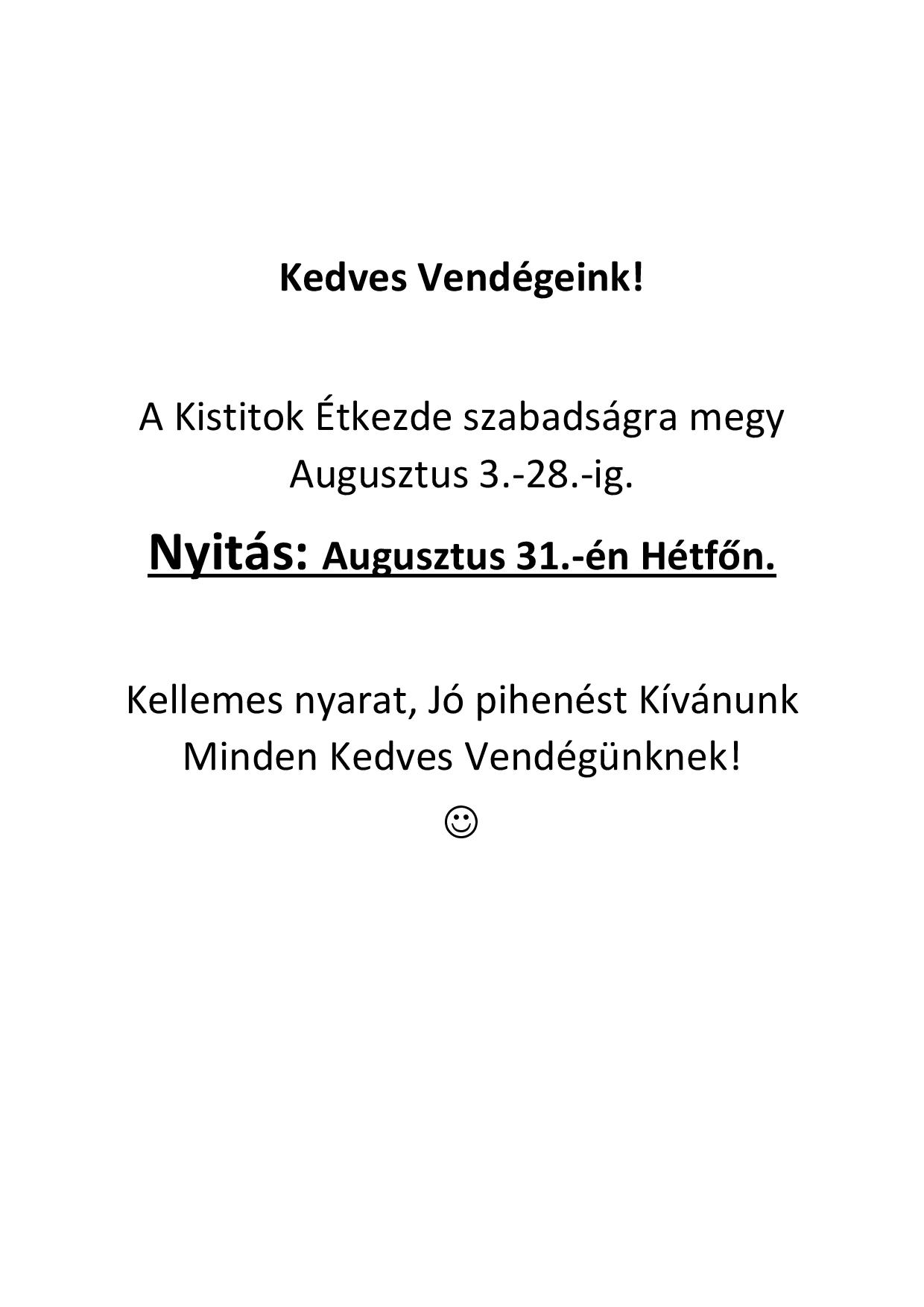 Kedves Vendégeink!

A Kistitok Étkezde szabadságra megy Augusztus 3.-28.-ig.

Nyitás: Augusztus 31.-én Hétfőn.

Kellemes nyarat, Jó pihenést Kívánunk Minden Kedves Vendégünknek!

☺